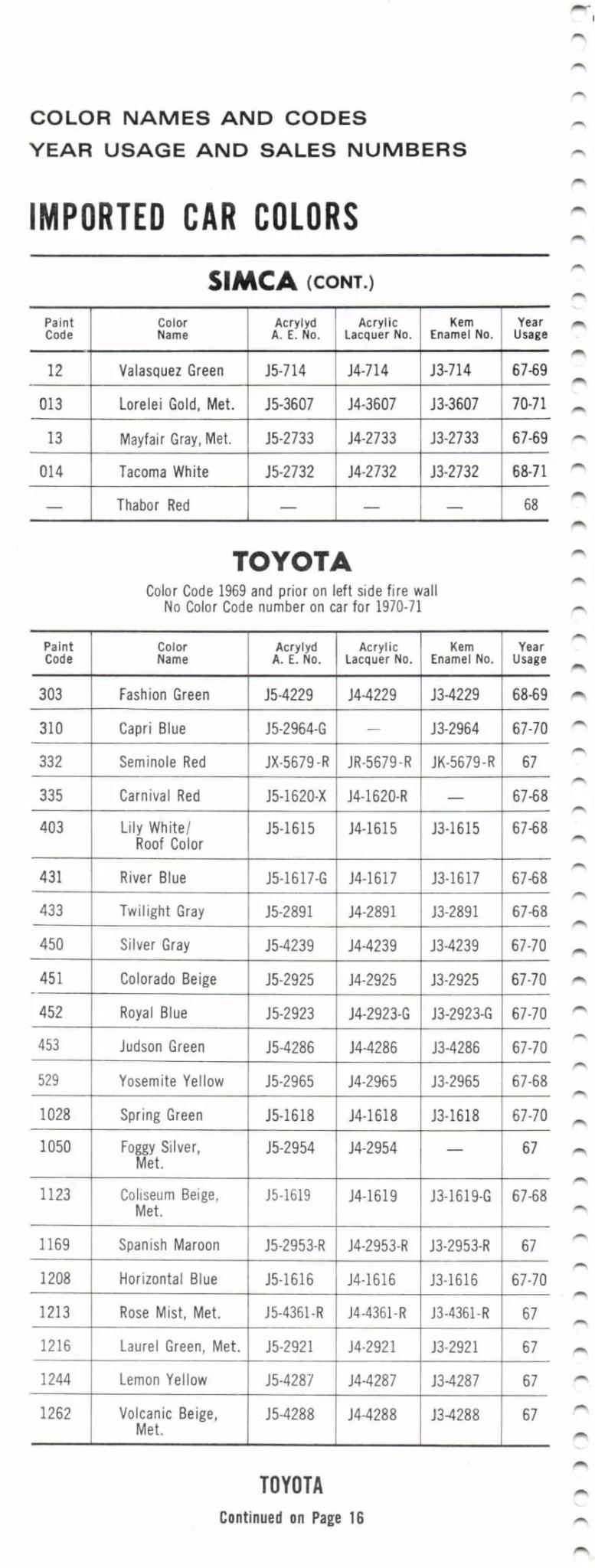 COLOR NAMES AND CODES
YEAR USAGE AND SALES NUMBERS

IMPORTED CAR COLORS

SIMCA (CONT.)

| Paint Code | Color Name | Acrylyd A. E. No. | Acrylic Lacquer No. | Kem Enamel No. | Year Usage |
|---|---|---|---|---|---|
| 12 | Valasquez Green | J5-714 | J4-714 | J3-714 | 67-69 |
| 013 | Lorelei Gold, Met. | J5-3607 | J4-3607 | J3-3607 | 70-71 |
| 13 | Mayfair Gray, Met. | J5-2733 | J4-2733 | J3-2733 | 67-69 |
| 014 | Tacoma White | J5-2732 | J4-2732 | J3-2732 | 68-71 |
| — | Thabor Red | — | — | — | 68 |

TOYOTA

Color Code 1969 and prior on left side fire wall
No Color Code number on car for 1970-71

| Paint Code | Color Name | Acrylyd A. E. No. | Acrylic Lacquer No. | Kem Enamel No. | Year Usage |
|---|---|---|---|---|---|
| 303 | Fashion Green | J5-4229 | J4-4229 | J3-4229 | 68-69 |
| 310 | Capri Blue | J5-2964-G | — | J3-2964 | 67-70 |
| 332 | Seminole Red | JX-5679-R | JR-5679-R | JK-5679-R | 67 |
| 335 | Carnival Red | J5-1620-X | J4-1620-R | — | 67-68 |
| 403 | Lily White/ Roof Color | J5-1615 | J4-1615 | J3-1615 | 67-68 |
| 431 | River Blue | J5-1617-G | J4-1617 | J3-1617 | 67-68 |
| 433 | Twilight Gray | J5-2891 | J4-2891 | J3-2891 | 67-68 |
| 450 | Silver Gray | J5-4239 | J4-4239 | J3-4239 | 67-70 |
| 451 | Colorado Beige | J5-2925 | J4-2925 | J3-2925 | 67-70 |
| 452 | Royal Blue | J5-2923 | J4-2923-G | J3-2923-G | 67-70 |
| 453 | Judson Green | J5-4286 | J4-4286 | J3-4286 | 67-70 |
| 529 | Yosemite Yellow | J5-2965 | J4-2965 | J3-2965 | 67-68 |
| 1028 | Spring Green | J5-1618 | J4-1618 | J3-1618 | 67-70 |
| 1050 | Foggy Silver, Met. | J5-2954 | J4-2954 | — | 67 |
| 1123 | Coliseum Beige, Met. | J5-1619 | J4-1619 | J3-1619-G | 67-68 |
| 1169 | Spanish Maroon | J5-2953-R | J4-2953-R | J3-2953-R | 67 |
| 1208 | Horizontal Blue | J5-1616 | J4-1616 | J3-1616 | 67-70 |
| 1213 | Rose Mist, Met. | J5-4361-R | J4-4361-R | J3-4361-R | 67 |
| 1216 | Laurel Green, Met. | J5-2921 | J4-2921 | J3-2921 | 67 |
| 1244 | Lemon Yellow | J5-4287 | J4-4287 | J3-4287 | 67 |
| 1262 | Volcanic Beige, Met. | J5-4288 | J4-4288 | J3-4288 | 67 |

TOYOTA
Continued on Page 16